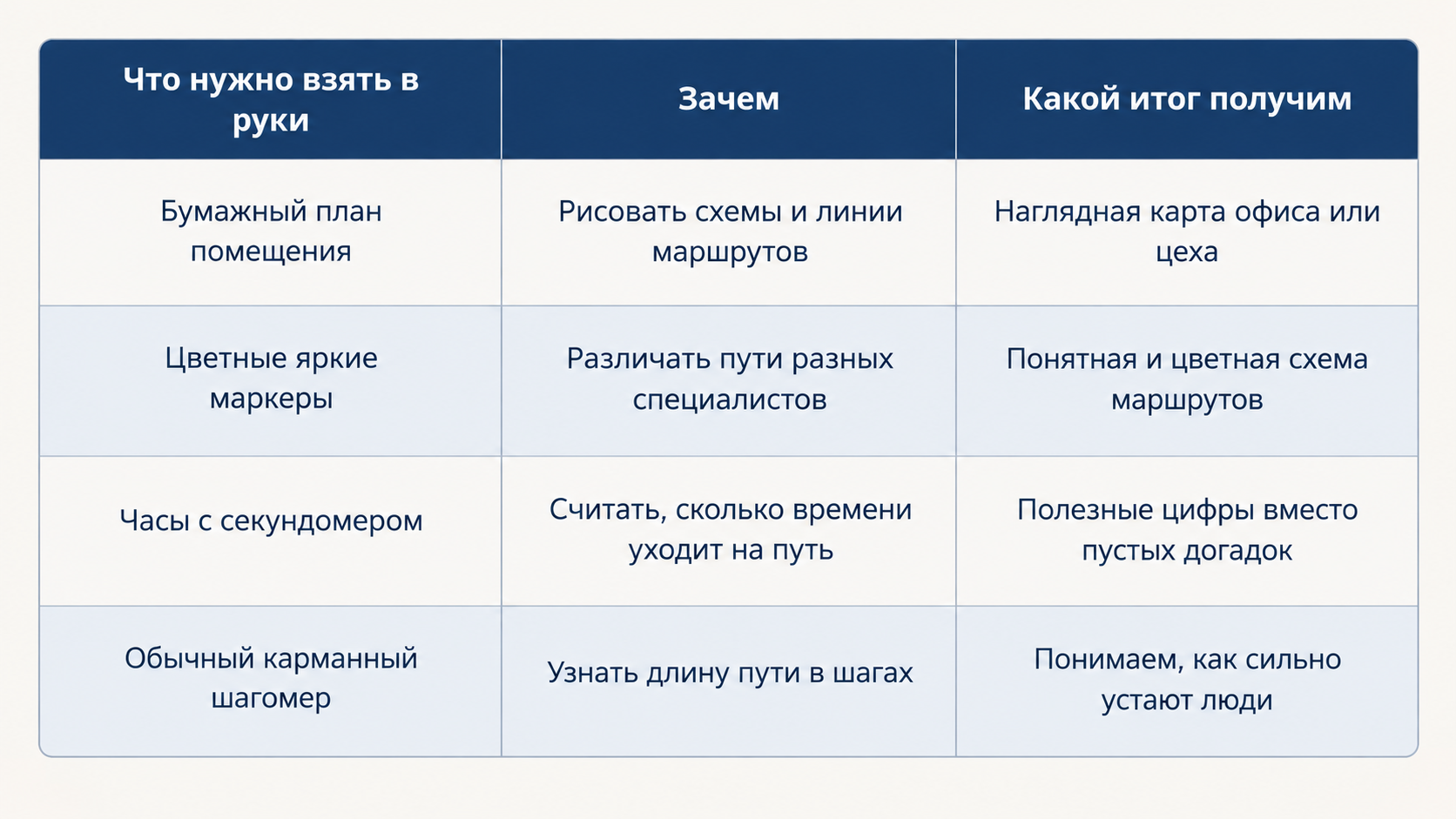 | Что нужно взять в руки | Зачем | Какой итог получим |
|---|---|---|
| Бумажный план помещения | Рисовать схемы и линии маршрутов | Наглядная карта офиса или цеха |
| Цветные яркие маркеры | Различать пути разных специалистов | Понятная и цветная схема маршрутов |
| Часы с секундомером | Считать, сколько времени уходит на путь | Полезные цифры вместо пустых догадок |
| Обычный карманный шагомер | Узнать длину пути в шагах | Понимаем, как сильно устают люди |